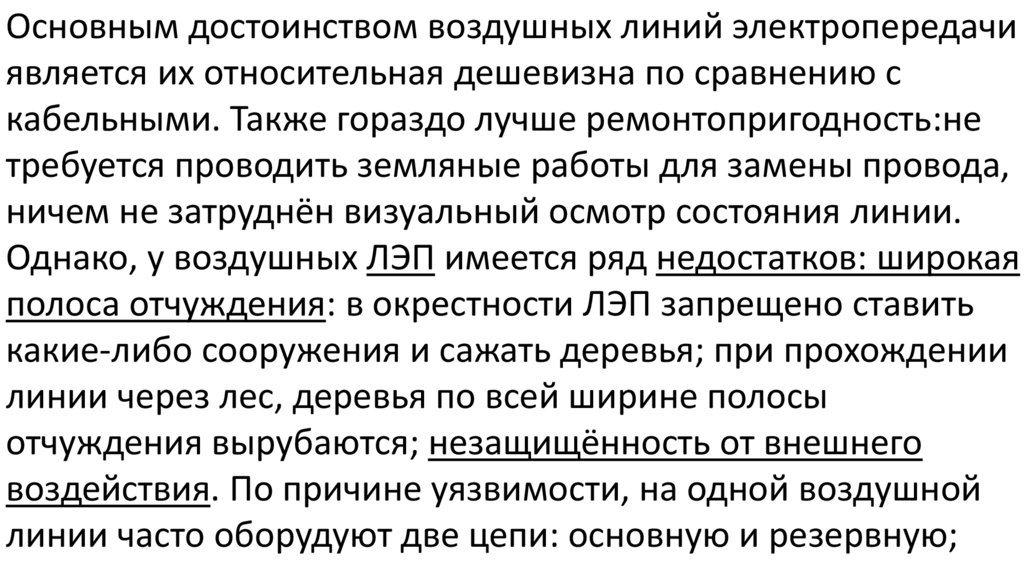 Основным достоинством воздушных линий электропередачи является их относительная дешевизна по сравнению с кабельными. Также гораздо лучше ремонтопригодность:не требуется проводить земляные работы для замены провода, ничем не затруднён визуальный осмотр состояния линии. Однако, у воздушных ЛЭП имеется ряд недостатков: широкая полоса отчуждения: в окрестности ЛЭП запрещено ставить какие-либо сооружения и сажать деревья; при прохождении линии через лес, деревья по всей ширине полосы отчуждения вырубаются; незащищённость от внешнего воздействия. По причине уязвимости, на одной воздушной линии часто оборудуют две цепи: основную и резервную;